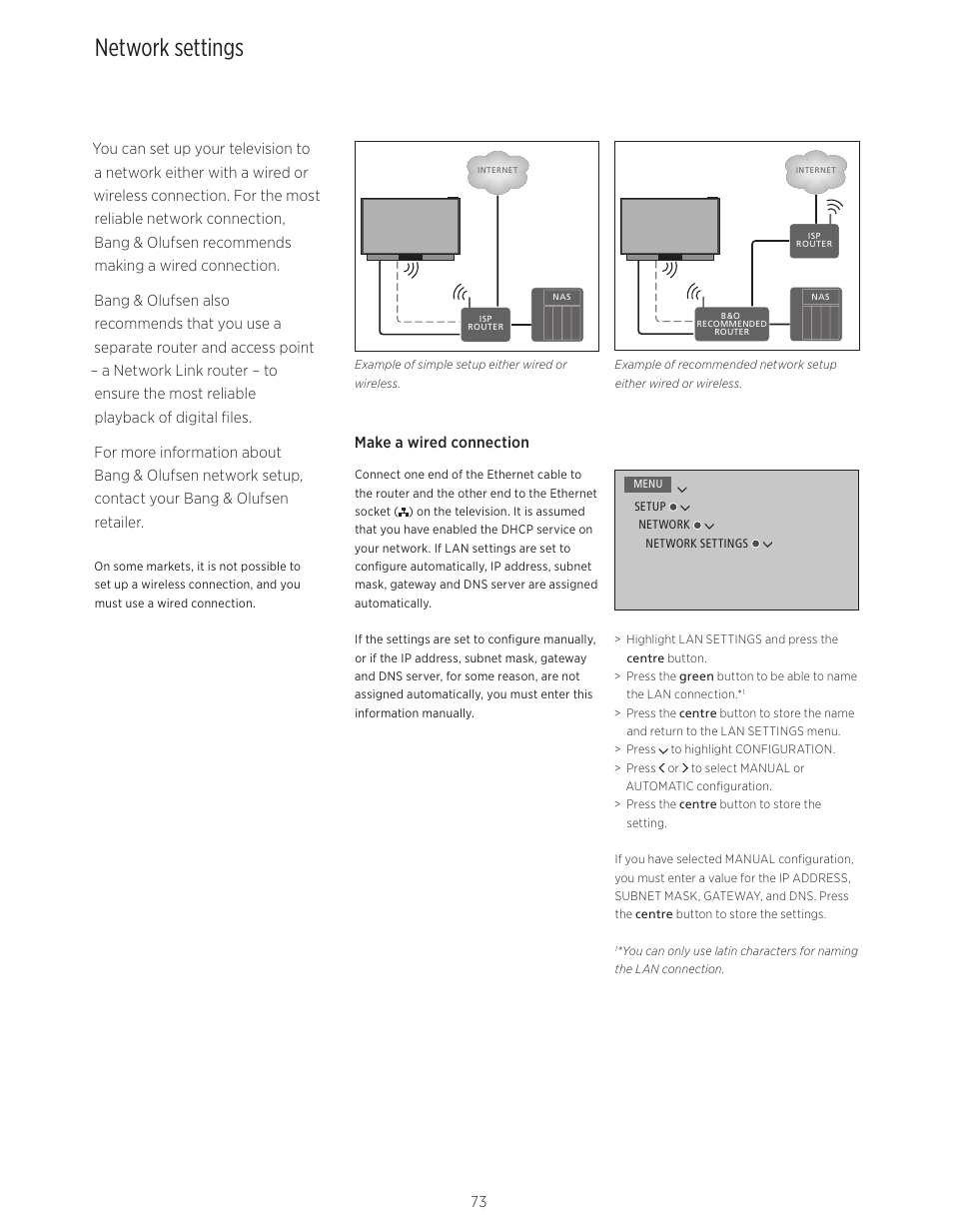 Network settings

You can set up your television to a network either with a wired or wireless connection. For the most reliable network connection, Bang & Olufsen recommends making a wired connection.

Bang & Olufsen also recommends that you use a separate router and access point – a Network Link router – to ensure the most reliable playback of digital files.

For more information about Bang & Olufsen network setup, contact your Bang & Olufsen retailer.

On some markets, it is not possible to set up a wireless connection, and you must use a wired connection.

INTERNET

ISP ROUTER

NAS

Example of simple setup either wired or wireless.

INTERNET

ISP ROUTER

B&O RECOMMENDED ROUTER

NAS

Example of recommended network setup either wired or wireless.

Make a wired connection

Connect one end of the Ethernet cable to the router and the other end to the Ethernet socket ( ) on the television. It is assumed that you have enabled the DHCP service on your network. If LAN settings are set to configure automatically, IP address, subnet mask, gateway and DNS server are assigned automatically.

If the settings are set to configure manually, or if the IP address, subnet mask, gateway and DNS server, for some reason, are not assigned automatically, you must enter this information manually.

MENU
SETUP
NETWORK
NETWORK SETTINGS

> Highlight LAN SETTINGS and press the centre button.
> Press the green button to be able to name the LAN connection.*$^1$
> Press the centre button to store the name and return to the LAN SETTINGS menu.
> Press to highlight CONFIGURATION.
> Press or to select MANUAL or AUTOMATIC configuration.
> Press the centre button to store the setting.

If you have selected MANUAL configuration, you must enter a value for the IP ADDRESS, SUBNET MASK, GATEWAY, and DNS. Press the centre button to store the settings.

$^1$*You can only use latin characters for naming the LAN connection.

73